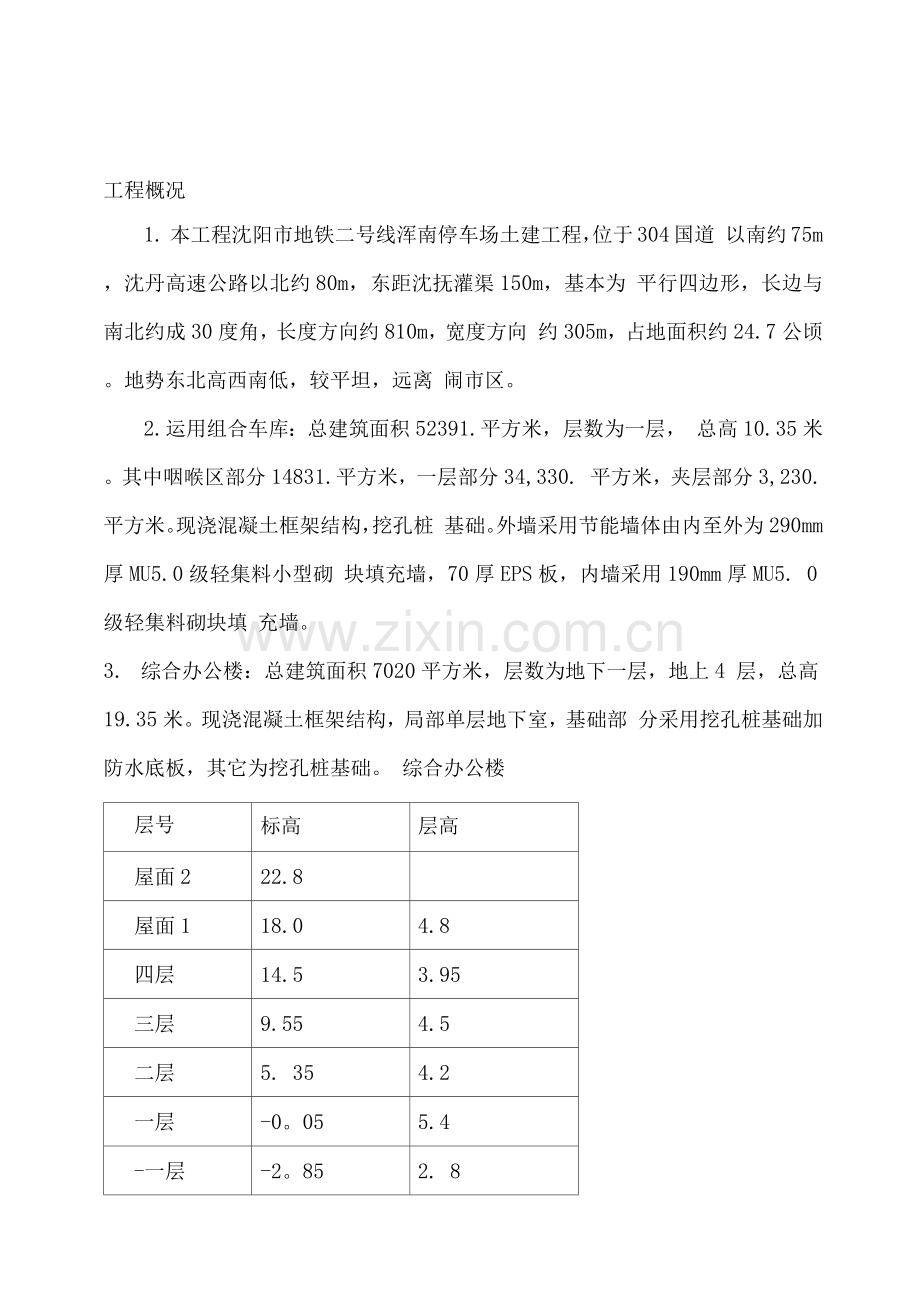 工程概况

1. 本工程沈阳市地铁二号线浑南停车场土建工程，位于304国道 以南约75m，沈丹高速公路以北约80m，东距沈抚灌渠150m，基本为 平行四边形，长边与南北约成30度角，长度方向约810m，宽度方向 约305m，占地面积约24.7公顷。地势东北高西南低，较平坦，远离 闹市区。

2.运用组合车库：总建筑面积52391.平方米，层数为一层， 总高10.35米。其中咽喉区部分14831.平方米，一层部分34,330. 平方米，夹层部分3,230.平方米。现浇混凝土框架结构，挖孔桩 基础。外墙采用节能墙体由内至外为290mm厚MU5.0级轻集料小型砌 块填充墙，70厚EPS板，内墙采用190mm厚MU5. 0级轻集料砌块填 充墙。

www.zixin.com.cn

3. 综合办公楼：总建筑面积7020平方米，层数为地下一层，地上4 层，总高19.35米。现浇混凝土框架结构，局部单层地下室，基础部 分采用挖孔桩基础加防水底板，其它为挖孔桩基础。 综合办公楼

| 层号 | 标高 | 层高 |
|---|---|---|
| 屋面2 | 22.8 | |
| 屋面1 | 18.0 | 4.8 |
| 四层 | 14.5 | 3.95 |
| 三层 | 9.55 | 4.5 |
| 二层 | 5. 35 | 4.2 |
| 一层 | -0。05 | 5.4 |
| -一层 | -2。85 | 2. 8 |